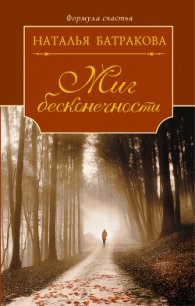 Формула счастья

НАТАЛЬЯ БАТРАКОВА

Миг бесконечности